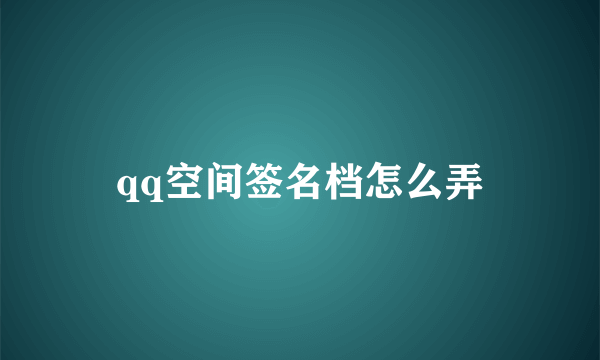 qq空间签名档怎么弄